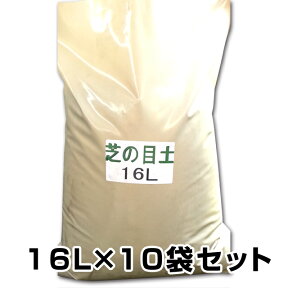 芝の目土
16L

16L×10袋セット